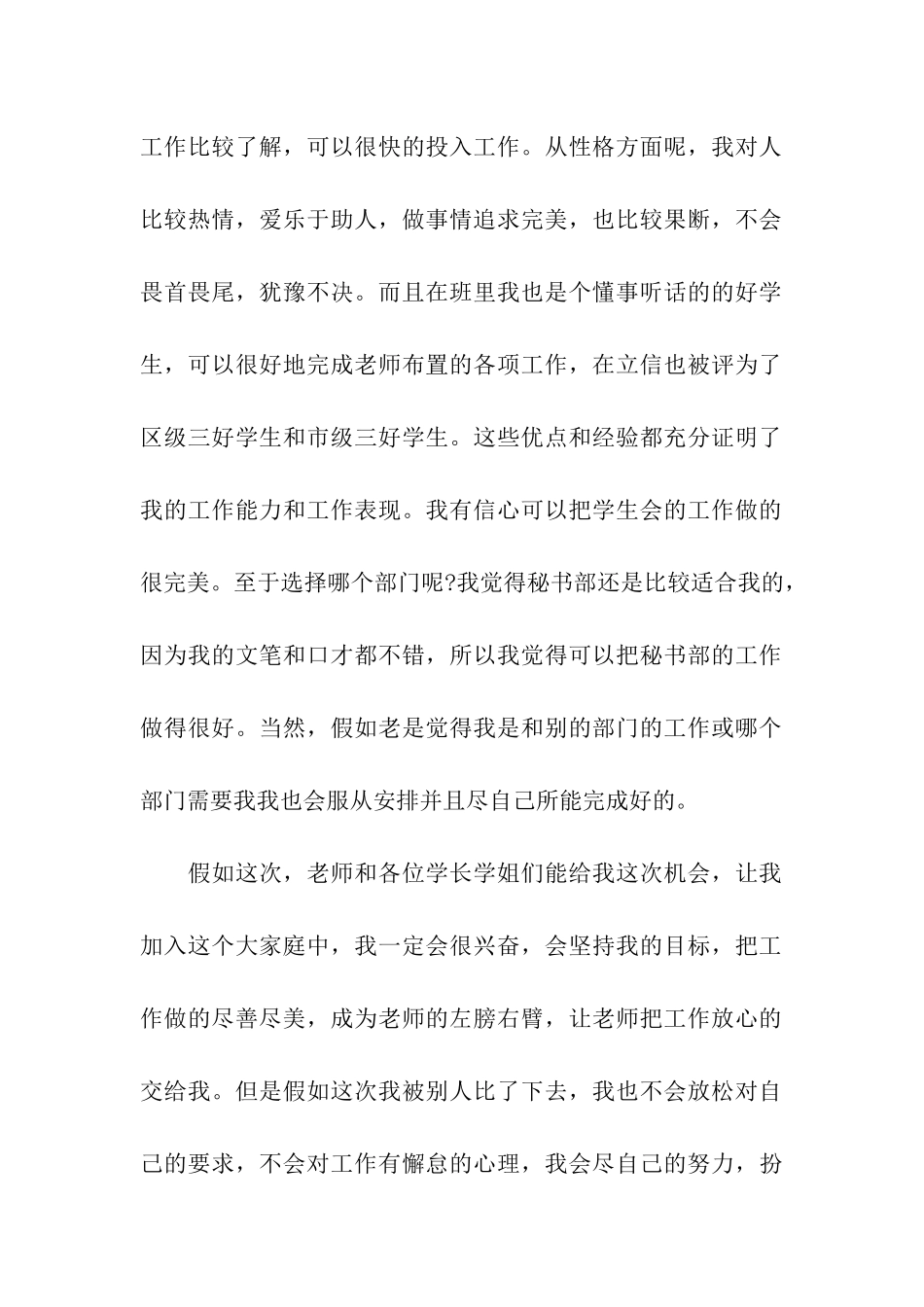 工作比较了解，可以很快的投入工作。从性格方面呢，我对人比较热情，爱乐于助人，做事情追求完美，也比较果断，不会畏首畏尾，犹豫不决。而且在班里我也是个懂事听话的的好学生，可以很好地完成老师布置的各项工作，在立信也被评为了区级三好学生和市级三好学生。这些优点和经验都充分证明了我的工作能力和工作表现。我有信心可以把学生会的工作做的很完美。至于选择哪个部门呢?我觉得秘书部还是比较适合我的，因为我的文笔和口才都不错，所以我觉得可以把秘书部的工作做得很好。当然，假如老是觉得我是和别的部门的工作或哪个部门需要我我也会服从安排并且尽自己所能完成好的。

假如这次，老师和各位学长学姐们能给我这次机会，让我加入这个大家庭中，我一定会很兴奋，会坚持我的目标，把工作做的尽善尽美，成为老师的左膀右臂，让老师把工作放心的交给我。但是假如这次我被别人比了下去，我也不会放松对自己的要求，不会对工作有懈怠的心理，我会尽自己的努力，扮